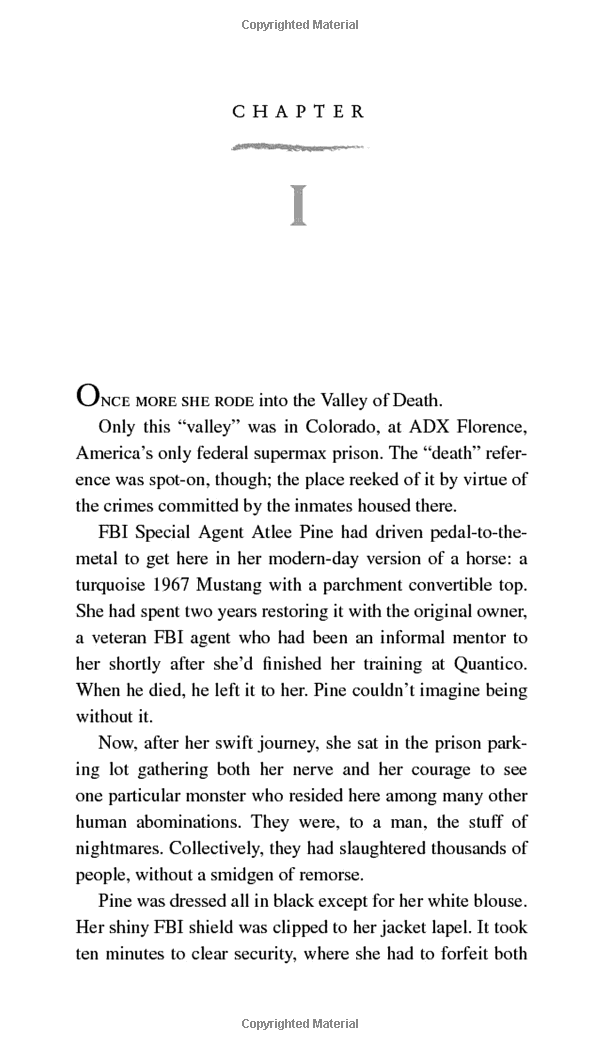 Copyrighted Material

CHAPTER

I

ONCE MORE SHE RODE into the Valley of Death.

Only this "valley" was in Colorado, at ADX Florence, America's only federal supermax prison. The "death" reference was spot-on, though; the place reeked of it by virtue of the crimes committed by the inmates housed there.

FBI Special Agent Atlee Pine had driven pedal-to-the-metal to get here in her modern-day version of a horse: a turquoise 1967 Mustang with a parchment convertible top. She had spent two years restoring it with the original owner, a veteran FBI agent who had been an informal mentor to her shortly after she'd finished her training at Quantico. When he died, he left it to her. Pine couldn't imagine being without it.

Now, after her swift journey, she sat in the prison parking lot gathering both her nerve and her courage to see one particular monster who resided here among many other human abominations. They were, to a man, the stuff of nightmares. Collectively, they had slaughtered thousands of people, without a smidgen of remorse.

Pine was dressed all in black except for her white blouse. Her shiny FBI shield was clipped to her jacket lapel. It took ten minutes to clear security, where she had to forfeit both

Copyrighted Material